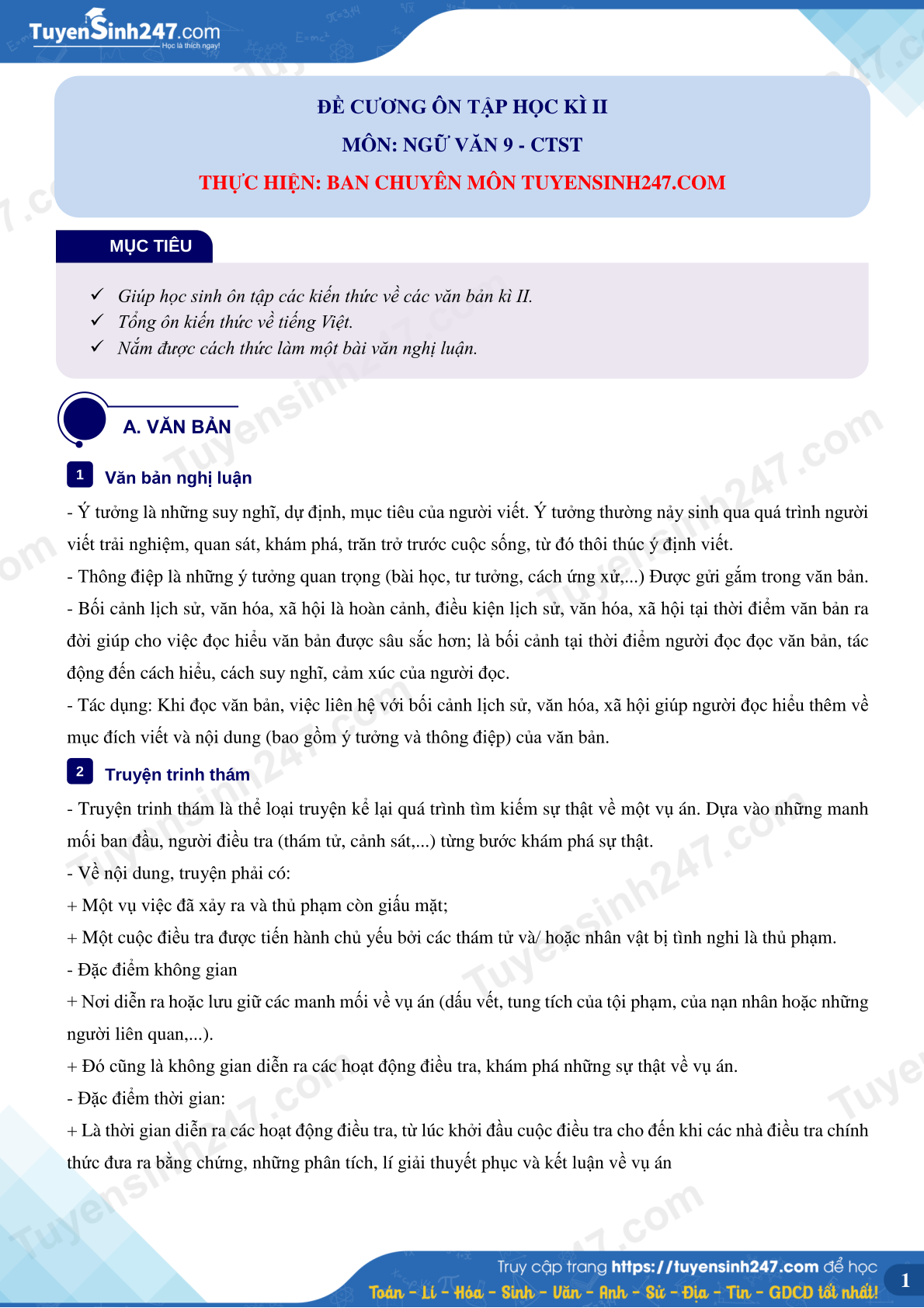 TuyenSinh247.com
Học là thích ngay!

ĐỀ CƯƠNG ÔN TẬP HỌC KÌ II
MÔN: NGỮ VĂN 9 - CTST
THỰC HIỆN: BAN CHUYÊN MÔN TUYENSINH247.COM

MỤC TIÊU

✓ Giúp học sinh ôn tập các kiến thức về các văn bản kì II.
✓ Tổng ôn kiến thức về tiếng Việt.
✓ Nắm được cách thức làm một bài văn nghị luận.

A. VĂN BẢN

1 Văn bản nghị luận

- Ý tưởng là những suy nghĩ, dự định, mục tiêu của người viết. Ý tưởng thường nảy sinh qua quá trình người viết trải nghiệm, quan sát, khám phá, trăn trở trước cuộc sống, từ đó thôi thúc ý định viết.
- Thông điệp là những ý tưởng quan trọng (bài học, tư tưởng, cách ứng xử,...) Được gửi gắm trong văn bản.
- Bối cảnh lịch sử, văn hóa, xã hội là hoàn cảnh, điều kiện lịch sử, văn hóa, xã hội tại thời điểm văn bản ra đời giúp cho việc đọc hiểu văn bản được sâu sắc hơn; là bối cảnh tại thời điểm người đọc đọc văn bản, tác động đến cách hiểu, cách suy nghĩ, cảm xúc của người đọc.
- Tác dụng: Khi đọc văn bản, việc liên hệ với bối cảnh lịch sử, văn hóa, xã hội giúp người đọc hiểu thêm về mục đích viết và nội dung (bao gồm ý tưởng và thông điệp) của văn bản.

2 Truyện trinh thám

- Truyện trinh thám là thể loại truyện kể lại quá trình tìm kiếm sự thật về một vụ án. Dựa vào những manh mối ban đầu, người điều tra (thám tử, cảnh sát,...) từng bước khám phá sự thật.
- Về nội dung, truyện phải có:
+ Một vụ việc đã xảy ra và thủ phạm còn giấu mặt;
+ Một cuộc điều tra được tiến hành chủ yếu bởi các thám tử và/ hoặc nhân vật bị tình nghi là thủ phạm.
- Đặc điểm không gian
+ Nơi diễn ra hoặc lưu giữ các manh mối về vụ án (dấu vết, tung tích của tội phạm, của nạn nhân hoặc những người liên quan,...).
+ Đó cũng là không gian diễn ra các hoạt động điều tra, khám phá những sự thật về vụ án.
- Đặc điểm thời gian:
+ Là thời gian diễn ra các hoạt động điều tra, từ lúc khởi đầu cuộc điều tra cho đến khi các nhà điều tra chính thức đưa ra bằng chứng, những phân tích, lí giải thuyết phục và kết luận về vụ án

Truy cập trang https://tuyensinh247.com để học
Toán - Lí - Hóa - Sinh - Văn - Anh - Sử - Địa - Tin - GDCD tốt nhất!
1